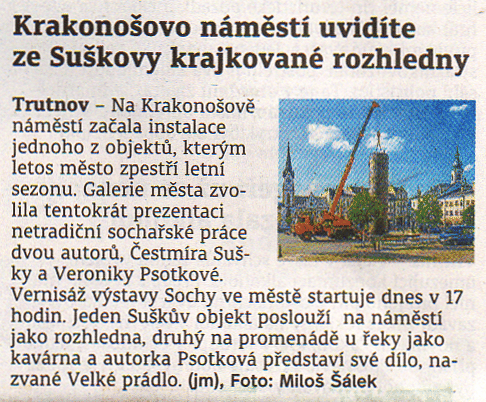 Krakonošovo náměstí uvidíte ze Suškovy krajkované rozhledny

Trutnov – Na Krakonošově náměstí začala instalace jednoho z objektů, kterým letos město zpestří letní sezonu. Galerie města zvolila tentokrát prezentaci netradiční sochařské práce dvou autorů, Čestmíra Sušky a Veroniky Psotkové. Vernisáž výstavy Sochy ve městě startuje dnes v 17 hodin. Jeden Suškův objekt poslouží na náměstí jako rozhledna, druhý na promenádě u řeky jako kavárna a autorka Psotková představí své dílo, nazvané Velké prádlo. (jm), Foto: Miloš Šálek